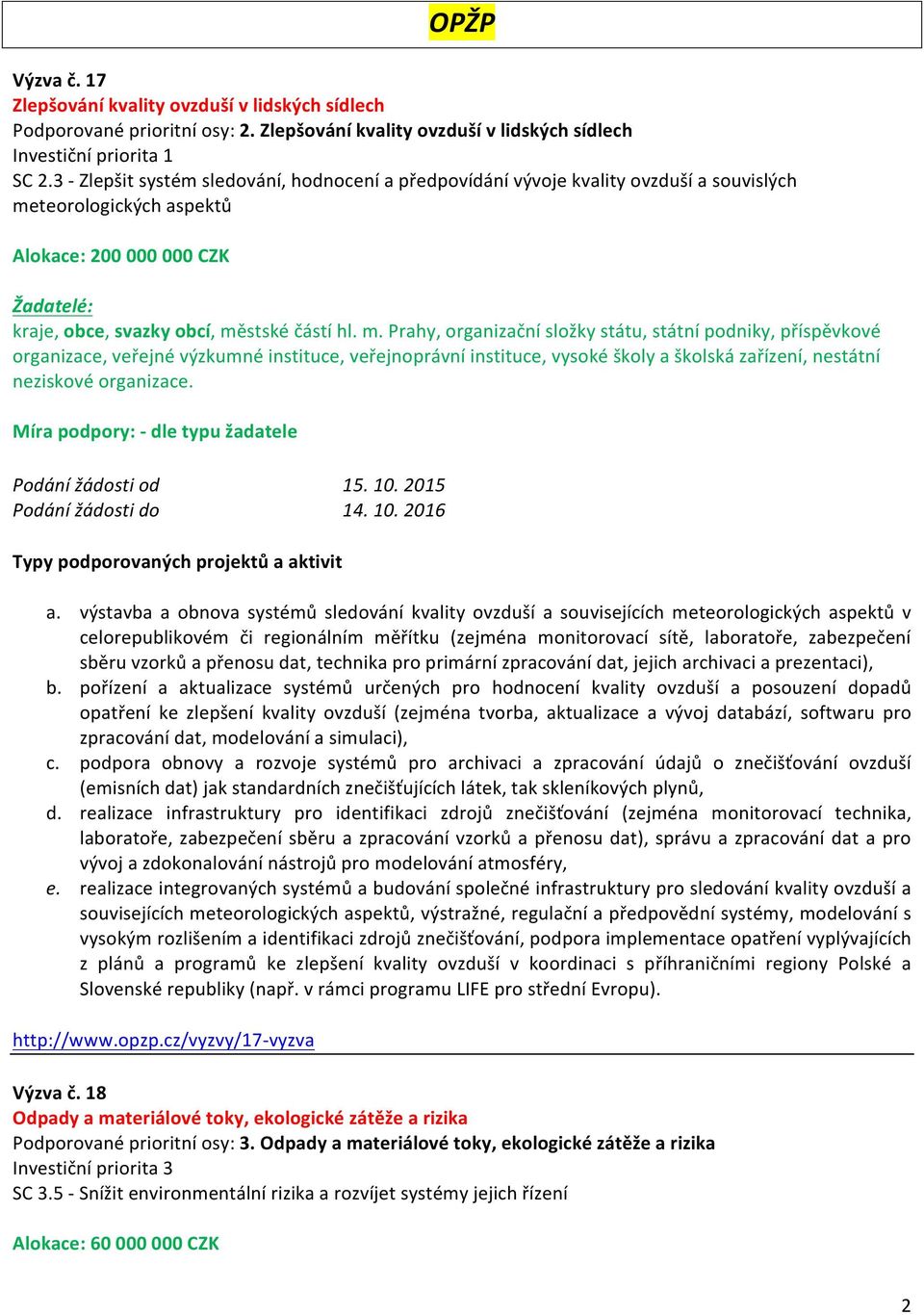 OPŽP

Výzva č. 17
Zlepšování kvality ovzduší v lidských sídlech
Podporované prioritní osy: 2. Zlepšování kvality ovzduší v lidských sídlech
Investiční priorita 1
SC 2.3 - Zlepšit systém sledování, hodnocení a předpovídání vývoje kvality ovzduší a souvislých meteorologických aspektů

Alokace: 200 000 000 CZK

Žadatelé:
kraje, obce, svazky obcí, městské částí hl. m. Prahy, organizační složky státu, státní podniky, příspěvkové organizace, veřejné výzkumné instituce, veřejnoprávní instituce, vysoké školy a školská zařízení, nestátní neziskové organizace.

Míra podpory: - dle typu žadatele

Podání žádosti od 15. 10. 2015
Podání žádosti do 14. 10. 2016

Typy podporovaných projektů a aktivit

a. výstavba a obnova systémů sledování kvality ovzduší a souvisejících meteorologických aspektů v celorepublikovém či regionálním měřítku (zejména monitorovací sítě, laboratoře, zabezpečení sběru vzorků a přenosu dat, technika pro primární zpracování dat, jejich archivaci a prezentaci),
b. pořízení a aktualizace systémů určených pro hodnocení kvality ovzduší a posouzení dopadů opatření ke zlepšení kvality ovzduší (zejména tvorba, aktualizace a vývoj databází, softwaru pro zpracování dat, modelování a simulaci),
c. podpora obnovy a rozvoje systémů pro archivaci a zpracování údajů o znečišťování ovzduší (emisních dat) jak standardních znečišťujících látek, tak skleníkových plynů,
d. realizace infrastruktury pro identifikaci zdrojů znečišťování (zejména monitorovací technika, laboratoře, zabezpečení sběru a zpracování vzorků a přenosu dat), správu a zpracování dat a pro vývoj a zdokonalování nástrojů pro modelování atmosféry,
e. realizace integrovaných systémů a budování společné infrastruktury pro sledování kvality ovzduší a souvisejících meteorologických aspektů, výstražné, regulační a předpovědní systémy, modelování s vysokým rozlišením a identifikaci zdrojů znečišťování, podpora implementace opatření vyplývajících z plánů a programů ke zlepšení kvality ovzduší v koordinaci s příhraničními regiony Polské a Slovenské republiky (např. v rámci programu LIFE pro střední Evropu).

http://www.opzp.cz/vyzvy/17-vyzva

Výzva č. 18
Odpady a materiálové toky, ekologické zátěže a rizika
Podporované prioritní osy: 3. Odpady a materiálové toky, ekologické zátěže a rizika
Investiční priorita 3
SC 3.5 - Snížit environmentální rizika a rozvíjet systémy jejich řízení

Alokace: 60 000 000 CZK

2